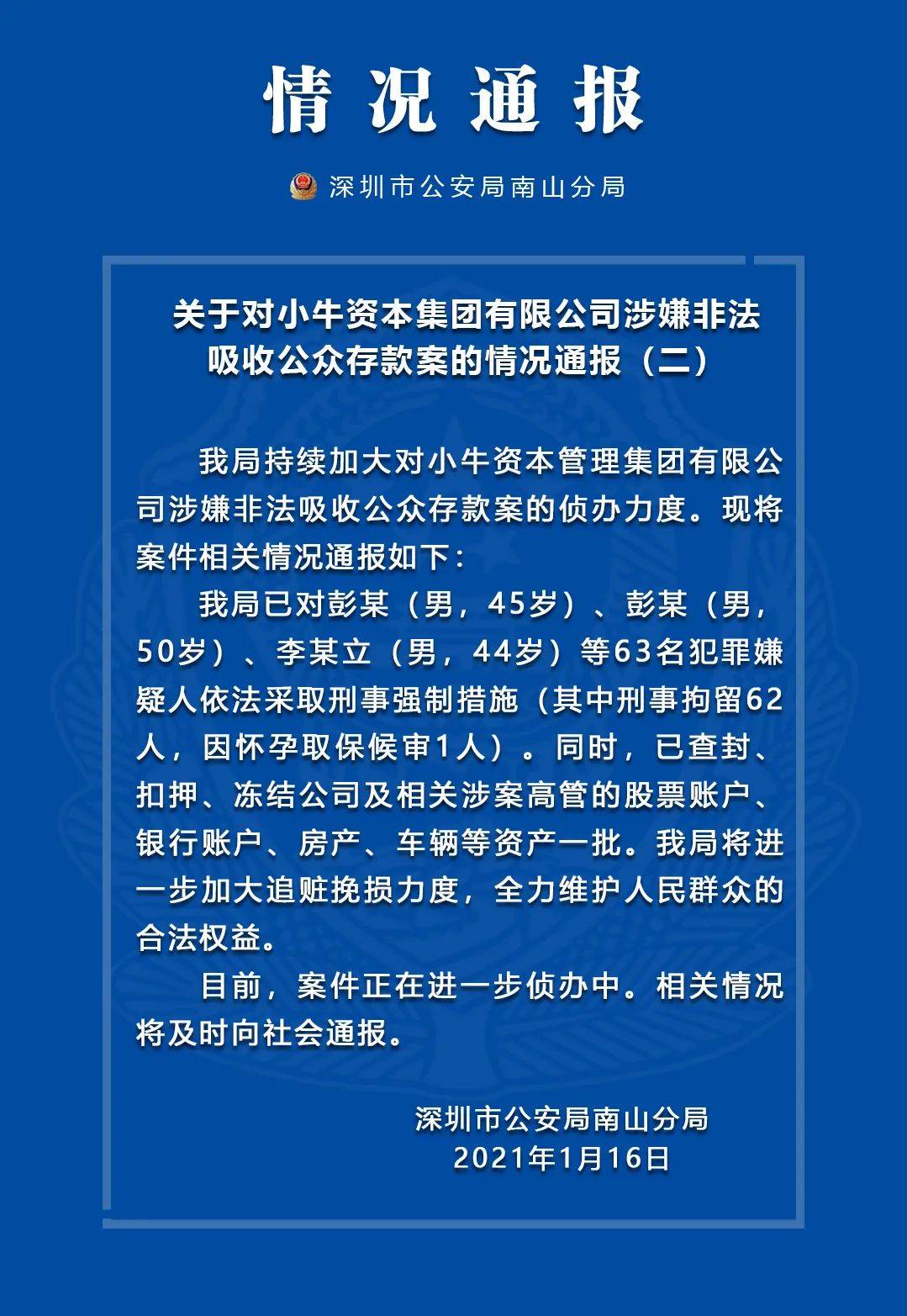 情况通报

深圳市公安局南山分局

关于对小牛资本集团有限公司涉嫌非法吸收公众存款案的情况通报（二）

我局持续加大对小牛资本管理集团有限公司涉嫌非法吸收公众存款案的侦办力度。现将案件相关情况通报如下：

我局已对彭某（男，45岁）、彭某（男，50岁）、李某立（男，44岁）等63名犯罪嫌疑人依法采取刑事强制措施（其中刑事拘留62人，因怀孕取保候审1人）。同时，已查封、扣押、冻结公司及相关涉案高管的股票账户、银行账户、房产、车辆等资产一批。我局将进一步加大追赃挽损力度，全力维护人民群众的合法权益。

目前，案件正在进一步侦办中。相关情况将及时向社会通报。

深圳市公安局南山分局
2021年1月16日